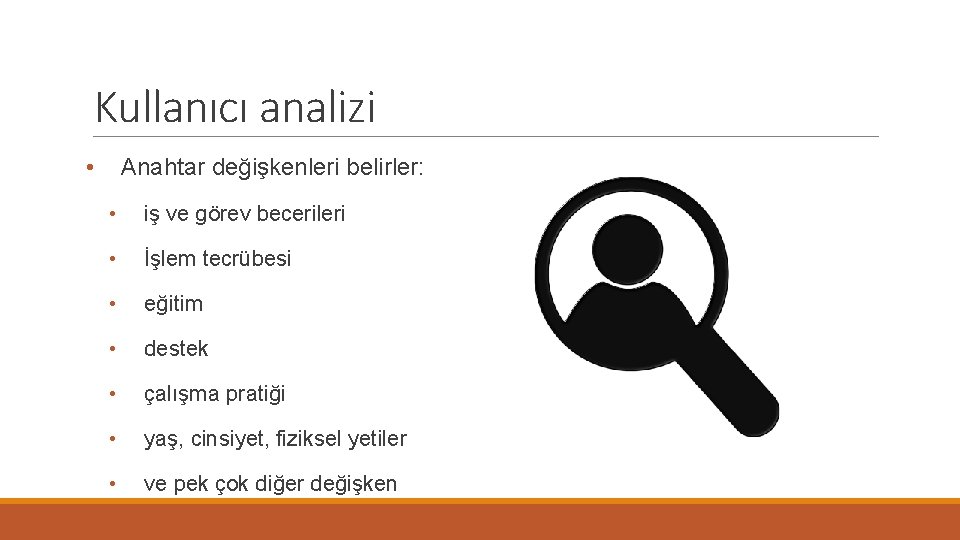 Kullanıcı analizi

• Anahtar değişkenleri belirler:

• iş ve görev becerileri
• İşlem tecrübesi
• eğitim
• destek
• çalışma pratiği
• yaş, cinsiyet, fiziksel yetiler
• ve pek çok diğer değişken